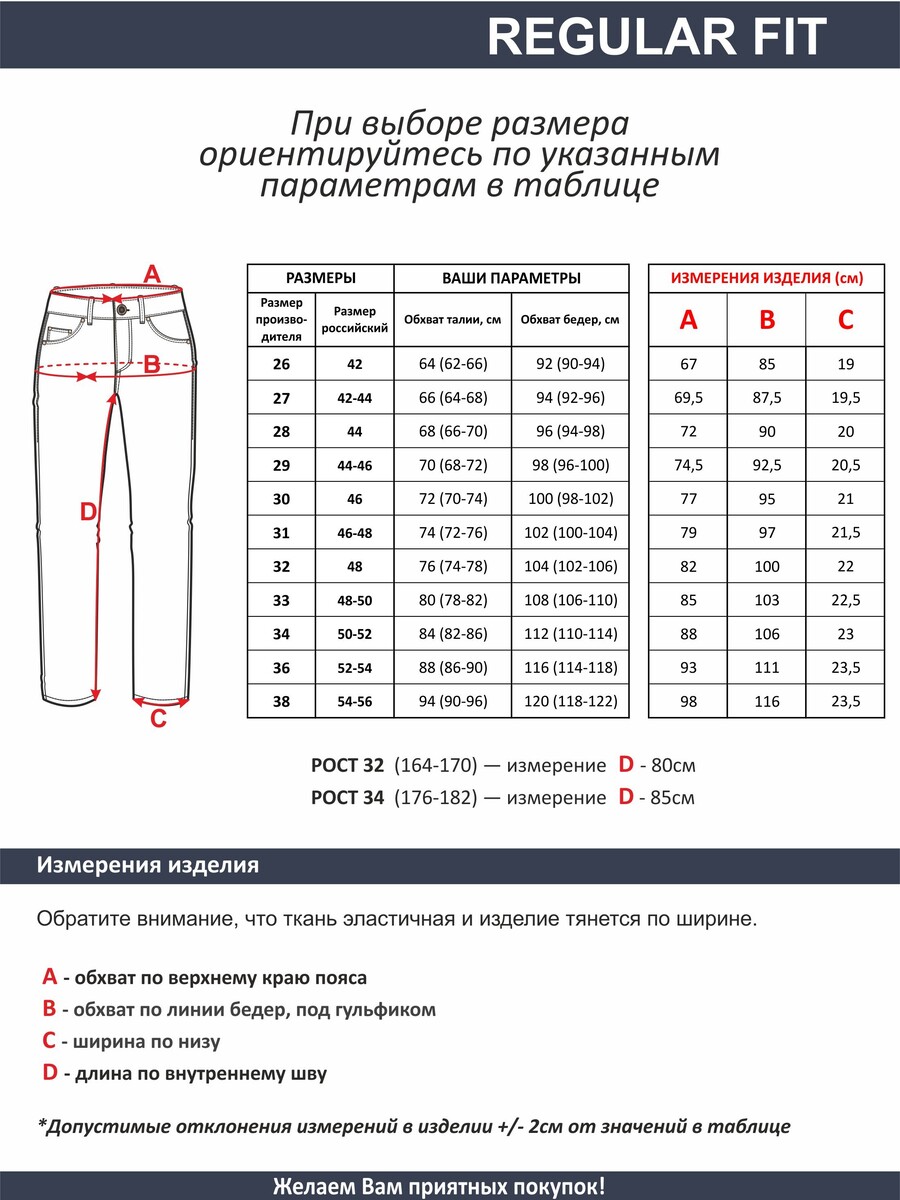 REGULAR FIT

При выборе размера ориентируйтесь по указанным параметрам в таблице

A

B

D

C

| РАЗМЕРЫ | | ВАШИ ПАРАМЕТРЫ | |
|---|---|---|---|
| Размер производителя | Размер российский | Обхват талии, см | Обхват бедер, см |
| 26 | 42 | 64 (62-66) | 92 (90-94) |
| 27 | 42-44 | 66 (64-68) | 94 (92-96) |
| 28 | 44 | 68 (66-70) | 96 (94-98) |
| 29 | 44-46 | 70 (68-72) | 98 (96-100) |
| 30 | 46 | 72 (70-74) | 100 (98-102) |
| 31 | 46-48 | 74 (72-76) | 102 (100-104) |
| 32 | 48 | 76 (74-78) | 104 (102-106) |
| 33 | 48-50 | 80 (78-82) | 108 (106-110) |
| 34 | 50-52 | 84 (82-86) | 112 (110-114) |
| 36 | 52-54 | 88 (86-90) | 116 (114-118) |
| 38 | 54-56 | 94 (90-96) | 120 (118-122) |

| ИЗМЕРЕНИЯ ИЗДЕЛИЯ (см) | | |
|---|---|---|
| A | B | C |
| 67 | 85 | 19 |
| 69,5 | 87,5 | 19,5 |
| 72 | 90 | 20 |
| 74,5 | 92,5 | 20,5 |
| 77 | 95 | 21 |
| 79 | 97 | 21,5 |
| 82 | 100 | 22 |
| 85 | 103 | 22,5 |
| 88 | 106 | 23 |
| 93 | 111 | 23,5 |
| 98 | 116 | 23,5 |

РОСТ 32 (164-170) — измерение D - 80см
РОСТ 34 (176-182) — измерение D - 85см

Измерения изделия

Обратите внимание, что ткань эластичная и изделие тянется по ширине.

A - обхват по верхнему краю пояса
B - обхват по линии бедер, под гульфиком
C - ширина по низу
D - длина по внутреннему шву

*Допустимые отклонения измерений в изделии +/- 2см от значений в таблице

Желаем Вам приятных покупок!